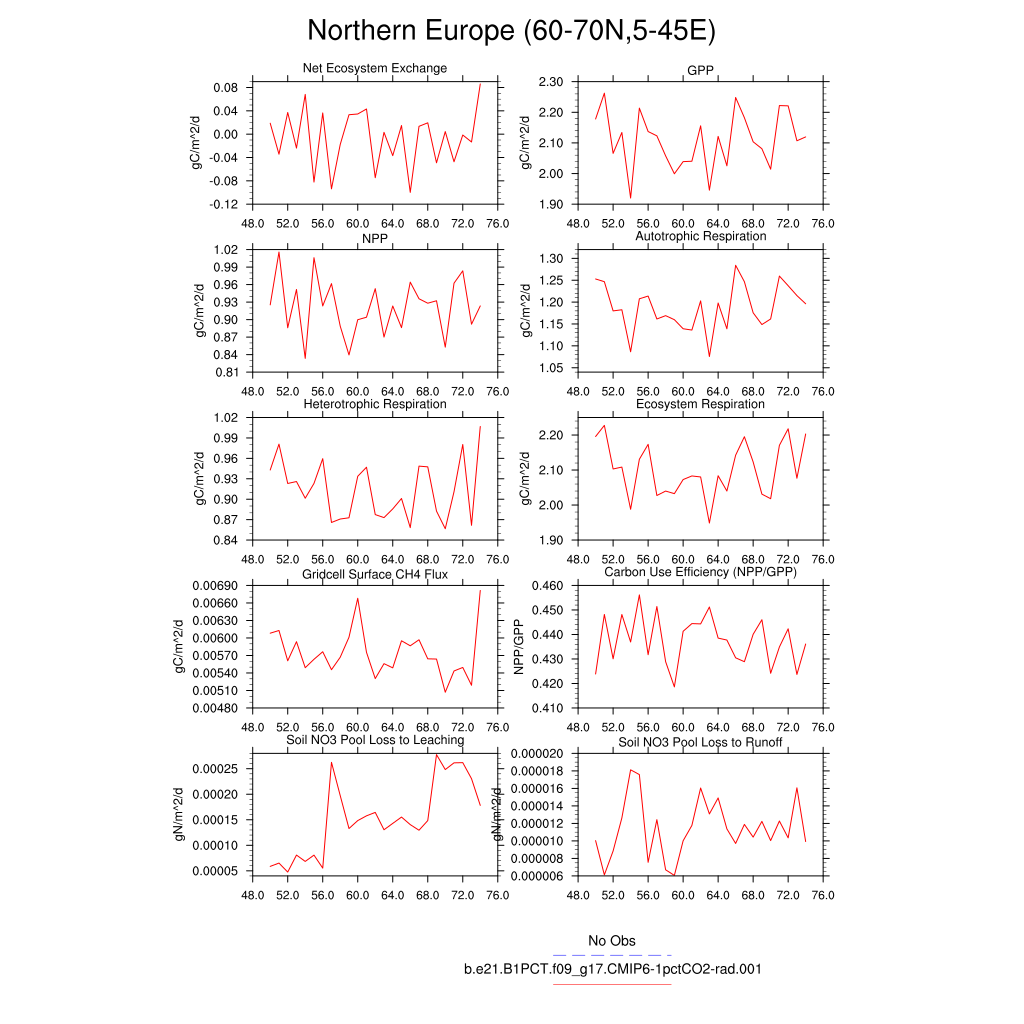 Northern Europe (60-70N,5-45E)

Net Ecosystem Exchange
gC/m^2/d
0.08
0.04
0.00
-0.04
-0.08
-0.12
48.0 52.0 56.0 60.0 64.0 68.0 72.0 76.0

GPP
gC/m^2/d
2.30
2.20
2.10
2.00
1.90
48.0 52.0 56.0 60.0 64.0 68.0 72.0 76.0

NPP
gC/m^2/d
1.02
0.99
0.96
0.93
0.90
0.87
0.84
0.81
48.0 52.0 56.0 60.0 64.0 68.0 72.0 76.0

Autotrophic Respiration
gC/m^2/d
1.30
1.25
1.20
1.15
1.10
1.05
48.0 52.0 56.0 60.0 64.0 68.0 72.0 76.0

Heterotrophic Respiration
gC/m^2/d
1.02
0.99
0.96
0.93
0.90
0.87
0.84
48.0 52.0 56.0 60.0 64.0 68.0 72.0 76.0

Ecosystem Respiration
gC/m^2/d
2.20
2.10
2.00
1.90
48.0 52.0 56.0 60.0 64.0 68.0 72.0 76.0

Gridcell Surface CH4 Flux
gC/m^2/d
0.00690
0.00660
0.00630
0.00600
0.00570
0.00540
0.00510
0.00480
48.0 52.0 56.0 60.0 64.0 68.0 72.0 76.0

Carbon Use Efficiency (NPP/GPP)
NPP/GPP
0.460
0.450
0.440
0.430
0.420
0.410
48.0 52.0 56.0 60.0 64.0 68.0 72.0 76.0

Soil NO3 Pool Loss to Leaching
gN/m^2/d
0.00025
0.00020
0.00015
0.00010
0.00005
48.0 52.0 56.0 60.0 64.0 68.0 72.0 76.0

Soil NO3 Pool Loss to Runoff
gN/m^2/d
0.000020
0.000018
0.000016
0.000014
0.000012
0.000010
0.000008
0.000006
48.0 52.0 56.0 60.0 64.0 68.0 72.0 76.0

No Obs
b.e21.B1PCT.f09_g17.CMIP6-1pctCO2-rad.001